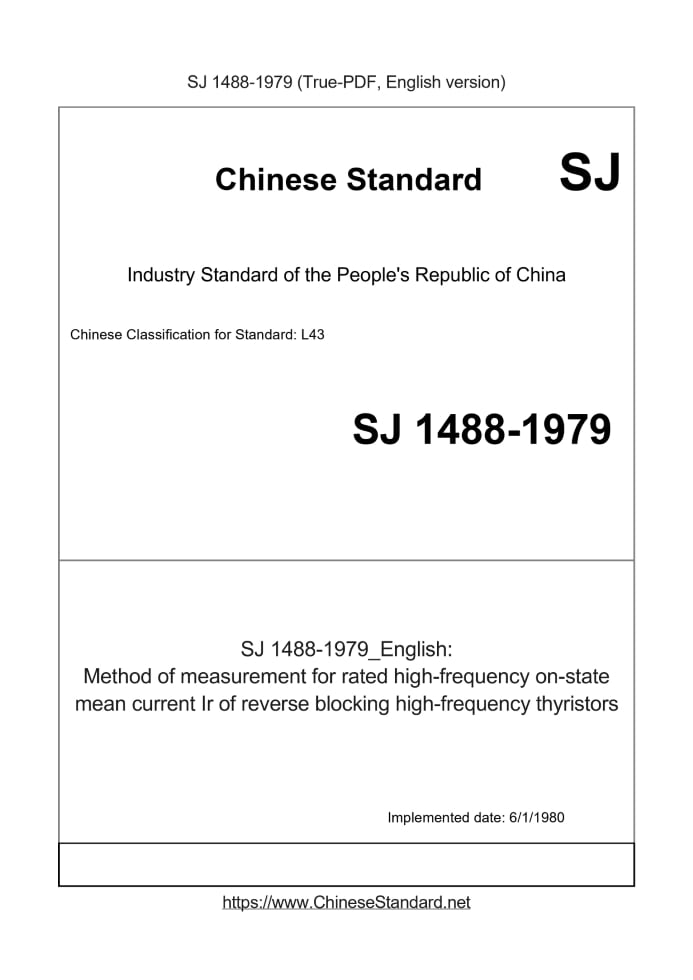 SJ 1488-1979 (True-PDF, English version)

Chinese Standard SJ

Industry Standard of the People's Republic of China

Chinese Classification for Standard: L43

SJ 1488-1979

SJ 1488-1979_English:
Method of measurement for rated high-frequency on-state mean current Ir of reverse blocking high-frequency thyristors

Implemented date: 6/1/1980

https://www.ChineseStandard.net